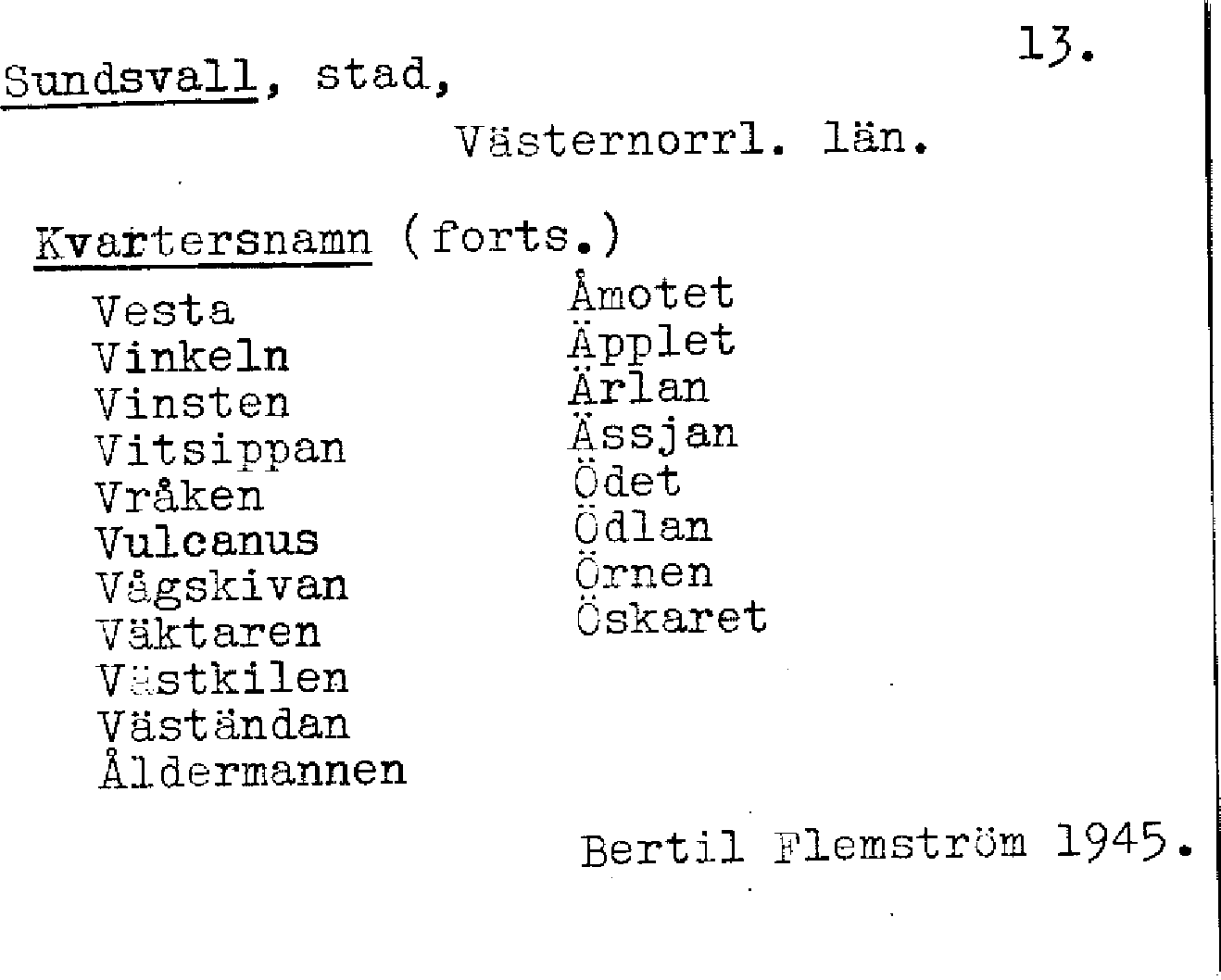 13.

Sundsvall, stad,

Västernorrl. län.

Kvartersnamn (forts.)

Vesta
Vinkeln
Vinsten
Vitsippan
Vråken
Vulcanus
Vågskivan
Väktaren
Västkilen
Väständan
Åldermannen

Åmotet
Äpplet
Ärlan
Ässjan
Ödet
Ödlan
Örnen
Öskaret

Bertil Flemström 1945.